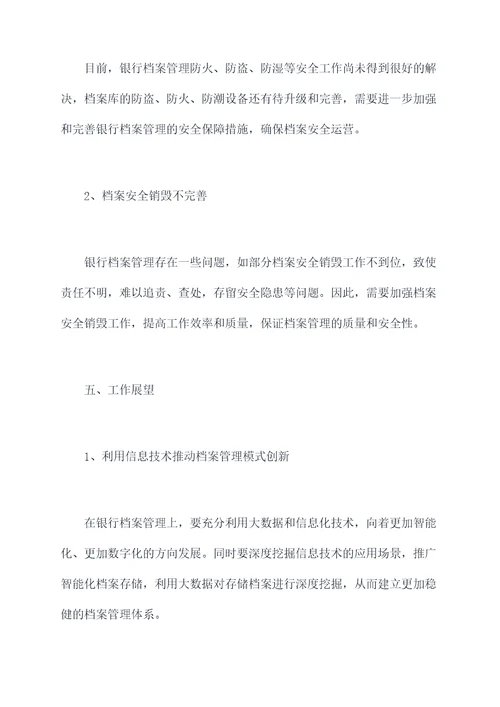 目前，银行档案管理防火、防盗、防湿等安全工作尚未得到很好的解决，档案库的防盗、防火、防潮设备还有待升级和完善，需要进一步加强和完善银行档案管理的安全保障措施，确保档案安全运营。

2、档案安全销毁不完善

银行档案管理存在一些问题，如部分档案安全销毁工作不到位，致使责任不明，难以追责、查处，存留安全隐患等问题。因此，需要加强档案安全销毁工作，提高工作效率和质量，保证档案管理的质量和安全性。

五、工作展望

1、利用信息技术推动档案管理模式创新

在银行档案管理上，要充分利用大数据和信息化技术，向着更加智能化、更加数字化的方向发展。同时要深度挖掘信息技术的应用场景，推广智能化档案存储，利用大数据对存储档案进行深度挖掘，从而建立更加稳健的档案管理体系。